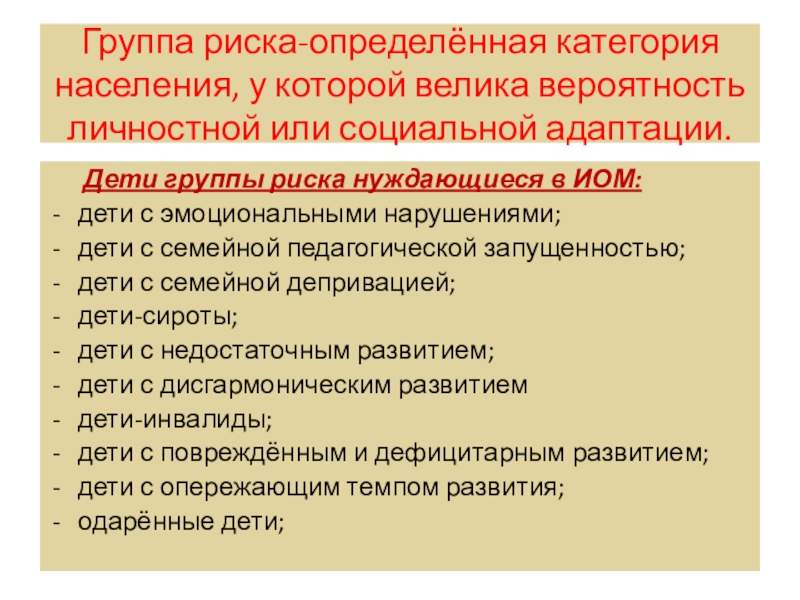 Группа риска-определённая категория населения, у которой велика вероятность личностной или социальной адаптации.

Дети группы риска нуждающиеся в ИОМ:
- дети с эмоциональными нарушениями;
- дети с семейной педагогической запущенностью;
- дети с семейной депривацией;
- дети-сироты;
- дети с недостаточным развитием;
- дети с дисгармоническим развитием
- дети-инвалиды;
- дети с повреждённым и дефицитарным развитием;
- дети с опережающим темпом развития;
- одарённые дети;